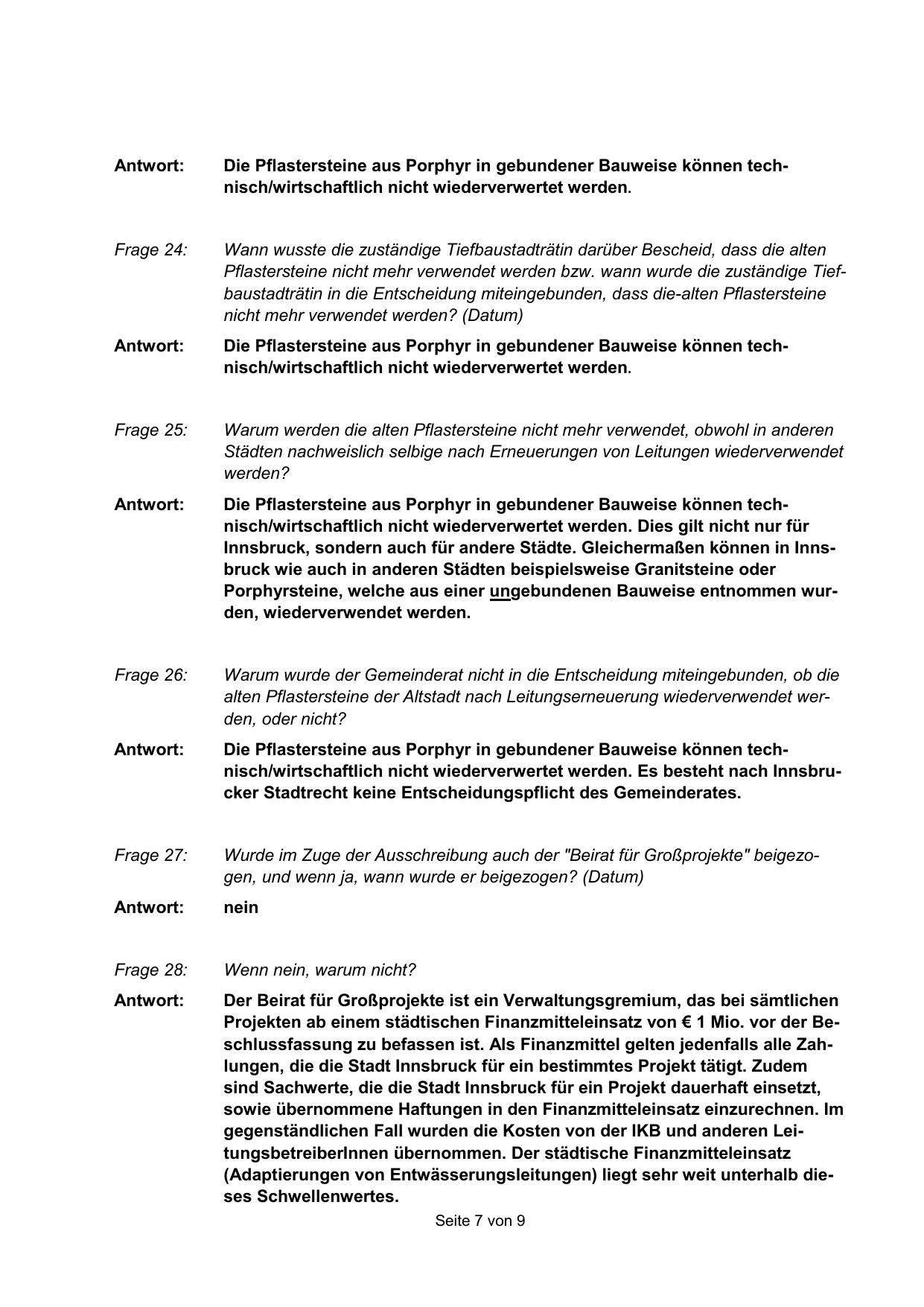 Antwort: Die Pflastersteine aus Porphyr in gebundener Bauweise können technisch/wirtschaftlich nicht wiederverwertet werden.

Frage 24: Wann wusste die zuständige Tiefbaustadträtin darüber Bescheid, dass die alten Pflastersteine nicht mehr verwendet werden bzw. wann wurde die zuständige Tiefbaustadträtin in die Entscheidung miteingebunden, dass die-alten Pflastersteine nicht mehr verwendet werden? (Datum)

Antwort: Die Pflastersteine aus Porphyr in gebundener Bauweise können technisch/wirtschaftlich nicht wiederverwertet werden.

Frage 25: Warum werden die alten Pflastersteine nicht mehr verwendet, obwohl in anderen Städten nachweislich selbige nach Erneuerungen von Leitungen wiederverwendet werden?

Antwort: Die Pflastersteine aus Porphyr in gebundener Bauweise können technisch/wirtschaftlich nicht wiederverwertet werden. Dies gilt nicht nur für Innsbruck, sondern auch für andere Städte. Gleichermaßen können in Innsbruck wie auch in anderen Städten beispielsweise Granitsteine oder Porphyrsteine, welche aus einer ungebundenen Bauweise entnommen wurden, wiederverwendet werden.

Frage 26: Warum wurde der Gemeinderat nicht in die Entscheidung miteingebunden, ob die alten Pflastersteine der Altstadt nach Leitungserneuerung wiederverwendet werden, oder nicht?

Antwort: Die Pflastersteine aus Porphyr in gebundener Bauweise können technisch/wirtschaftlich nicht wiederverwertet werden. Es besteht nach Innsbrucker Stadtrecht keine Entscheidungspflicht des Gemeinderates.

Frage 27: Wurde im Zuge der Ausschreibung auch der "Beirat für Großprojekte" beigezogen, und wenn ja, wann wurde er beigezogen? (Datum)

Antwort: nein

Frage 28: Wenn nein, warum nicht?

Antwort: Der Beirat für Großprojekte ist ein Verwaltungsgremium, das bei sämtlichen Projekten ab einem städtischen Finanzmitteleinsatz von € 1 Mio. vor der Beschlussfassung zu befassen ist. Als Finanzmittel gelten jedenfalls alle Zahlungen, die die Stadt Innsbruck für ein bestimmtes Projekt tätigt. Zudem sind Sachwerte, die die Stadt Innsbruck für ein Projekt dauerhaft einsetzt, sowie übernommene Haftungen in den Finanzmitteleinsatz einzurechnen. Im gegenständlichen Fall wurden die Kosten von der IKB und anderen LeitungsbetreiberInnen übernommen. Der städtische Finanzmitteleinsatz (Adaptierungen von Entwässerungsleitungen) liegt sehr weit unterhalb dieses Schwellenwertes.

Seite 7 von 9